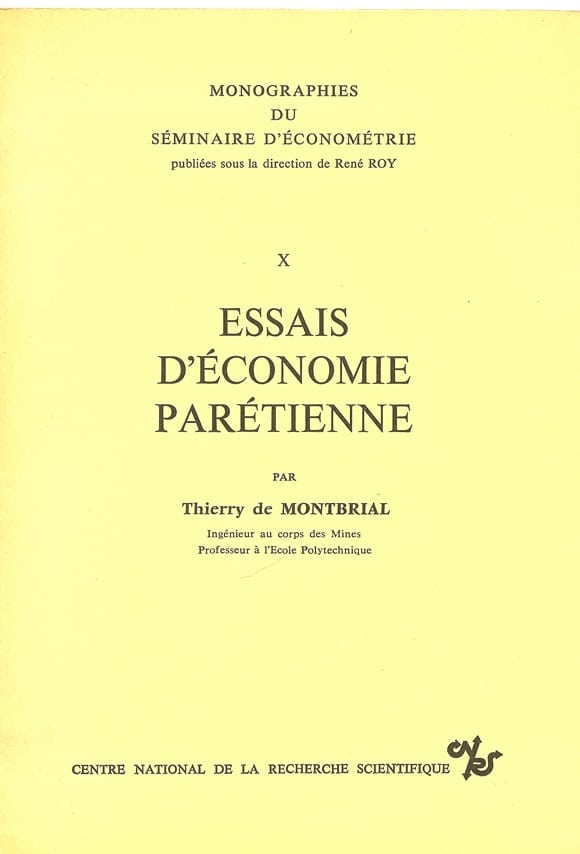 MONOGRAPHIES
DU
SÉMINAIRE D'ÉCONOMÉTRIE
publiées sous la direction de René ROY

X

ESSAIS
D'ÉCONOMIE
PARÉTIENNE

PAR

Thierry de MONTBRIAL

Ingénieur au corps des Mines
Professeur à l'Ecole Polytechnique

CENTRE NATIONAL DE LA RECHERCHE SCIENTIFIQUE